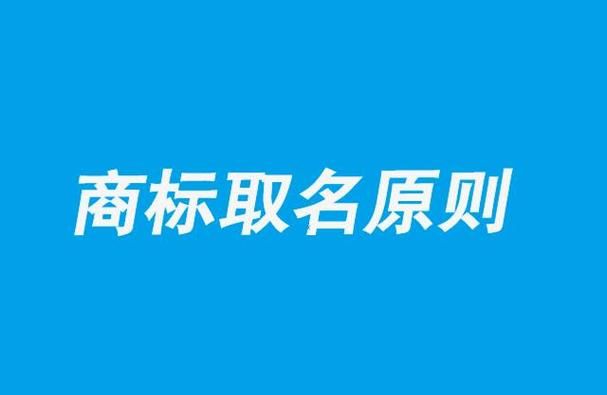 商标取名原则